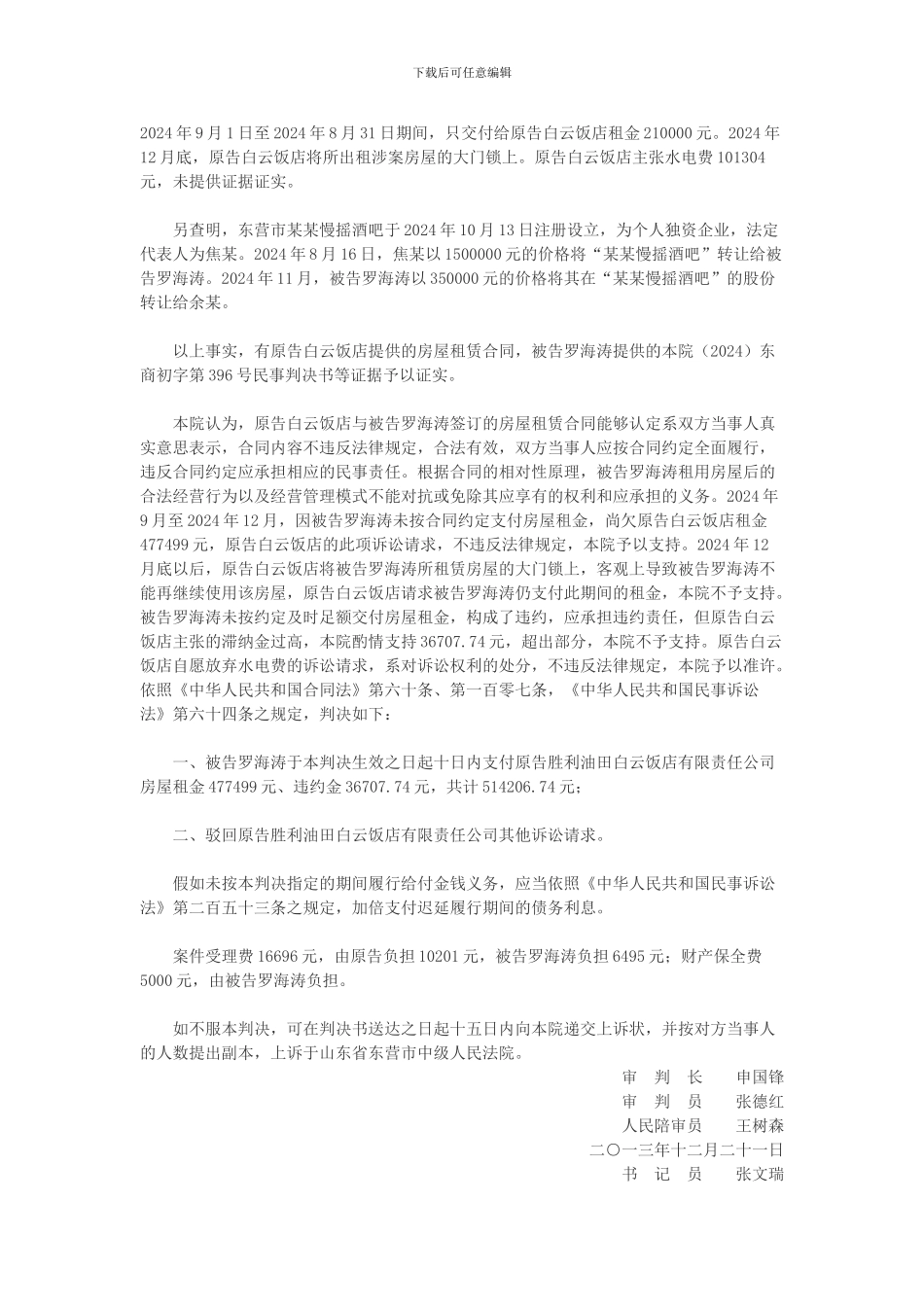 下载后可任意编辑

2024 年 9 月 1 日至 2024 年 8 月 31 日期间，只交付给原告白云饭店租金 210000 元。2024 年 12 月底，原告白云饭店将所出租涉案房屋的大门锁上。原告白云饭店主张水电费 101304 元，未提供证据证实。

另查明，东营市某某慢摇酒吧于 2024 年 10 月 13 日注册设立，为个人独资企业，法定代表人为焦某。2024 年 8 月 16 日，焦某以 1500000 元的价格将“某某慢摇酒吧”转让给被告罗海涛。2024 年 11 月，被告罗海涛以 350000 元的价格将其在“某某慢摇酒吧”的股份转让给余某。

以上事实，有原告白云饭店提供的房屋租赁合同，被告罗海涛提供的本院（2024）东商初字第 396 号民事判决书等证据予以证实。

本院认为，原告白云饭店与被告罗海涛签订的房屋租赁合同能够认定系双方当事人真实意思表示，合同内容不违反法律规定，合法有效，双方当事人应按合同约定全面履行，违反合同约定应承担相应的民事责任。根据合同的相对性原理，被告罗海涛租用房屋后的合法经营行为以及经营管理模式不能对抗或免除其应享有的权利和应承担的义务。2024 年 9 月至 2024 年 12 月，因被告罗海涛未按合同约定支付房屋租金，尚欠原告白云饭店租金 477499 元，原告白云饭店的此项诉讼请求，不违反法律规定，本院予以支持。2024 年 12 月底以后，原告白云饭店将被告罗海涛所租赁房屋的大门锁上，客观上导致被告罗海涛不能再继续使用该房屋，原告白云饭店请求被告罗海涛仍支付此期间的租金，本院不予支持。被告罗海涛未按约定及时足额交付房屋租金，构成了违约，应承担违约责任，但原告白云饭店主张的滞纳金过高，本院酌情支持 36707.74 元，超出部分，本院不予支持。原告白云饭店自愿放弃水电费的诉讼请求，系对诉讼权利的处分，不违反法律规定，本院予以准许。依照《中华人民共和国合同法》第六十条、第一百零七条，《中华人民共和国民事诉讼法》第六十四条之规定，判决如下：

一、被告罗海涛于本判决生效之日起十日内支付原告胜利油田白云饭店有限责任公司房屋租金 477499 元、违约金 36707.74 元，共计 514206.74 元；

二、驳回原告胜利油田白云饭店有限责任公司其他诉讼请求。

假如未按本判决指定的期间履行给付金钱义务，应当依照《中华人民共和国民事诉讼法》第二百五十三条之规定，加倍支付迟延履行期间的债务利息。

案件受理费 16696 元，由原告负担 10201 元，被告罗海涛负担 6495 元；财产保全费 5000 元，由被告罗海涛负担。

如不服本判决，可在判决书送达之日起十五日内向本院递交上诉状，并按对方当事人的人数提出副本，上诉于山东省东营市中级人民法院。

审 判 长 申国锋
审 判 员 张德红
人民陪审员 王树森
二〇一三年十二月二十一日
书 记 员 张文瑞